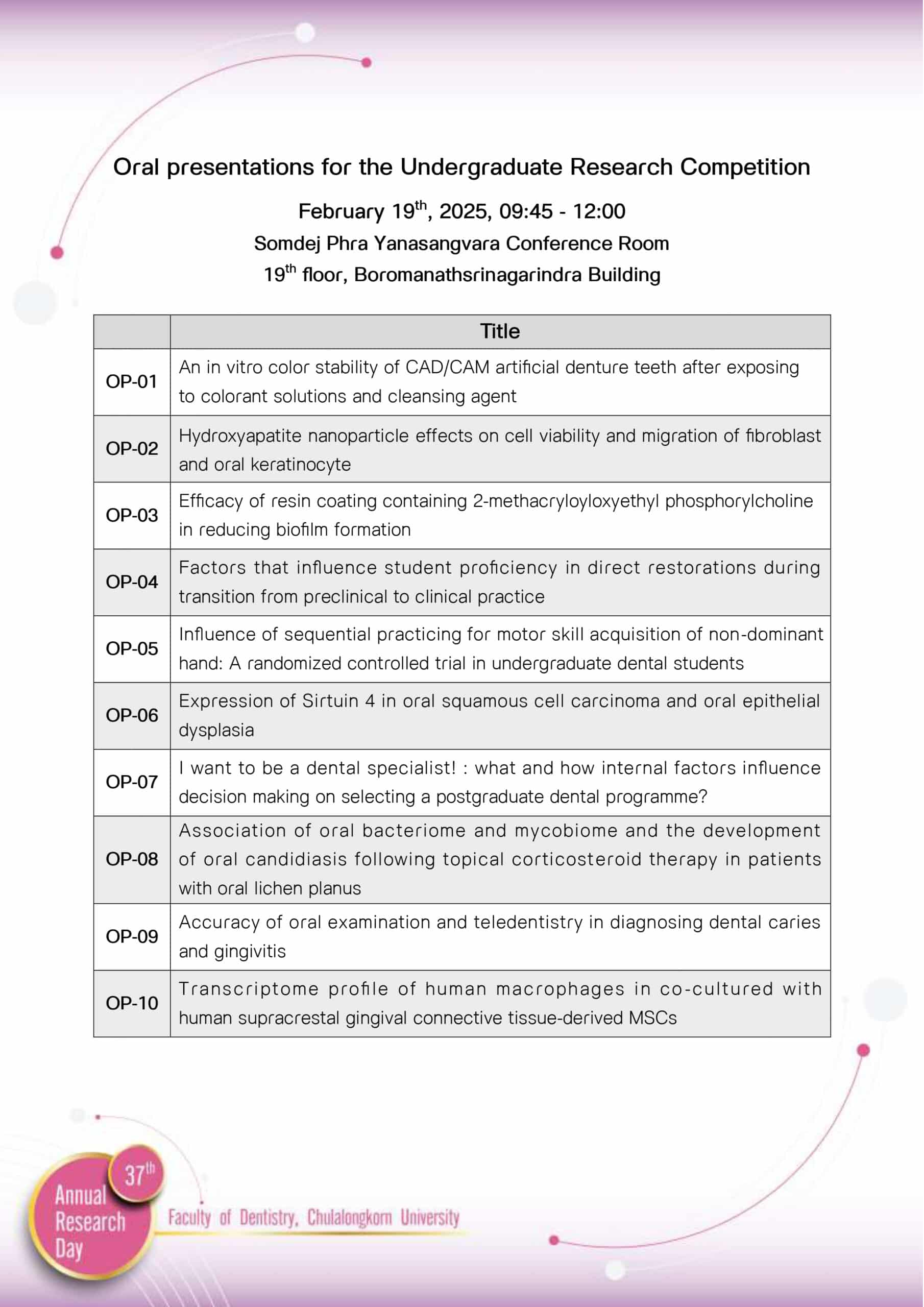 Oral presentations for the Undergraduate Research Competition

February 19$^{th}$, 2025, 09:45 - 12:00

Somdej Phra Yanasangvara Conference Room

19$^{th}$ floor, Boromanathsrinagarindra Building

| | Title |
|---|---|
| OP-01 | An in vitro color stability of CAD/CAM artificial denture teeth after exposing to colorant solutions and cleansing agent |
| OP-02 | Hydroxyapatite nanoparticle effects on cell viability and migration of fibroblast and oral keratinocyte |
| OP-03 | Efficacy of resin coating containing 2-methacryloyloxyethyl phosphorylcholine in reducing biofilm formation |
| OP-04 | Factors that influence student proficiency in direct restorations during transition from preclinical to clinical practice |
| OP-05 | Influence of sequential practicing for motor skill acquisition of non-dominant hand: A randomized controlled trial in undergraduate dental students |
| OP-06 | Expression of Sirtuin 4 in oral squamous cell carcinoma and oral epithelial dysplasia |
| OP-07 | I want to be a dental specialist! : what and how internal factors influence decision making on selecting a postgraduate dental programme? |
| OP-08 | Association of oral bacteriome and mycobiome and the development of oral candidiasis following topical corticosteroid therapy in patients with oral lichen planus |
| OP-09 | Accuracy of oral examination and teledentistry in diagnosing dental caries and gingivitis |
| OP-10 | Transcriptome profile of human macrophages in co-cultured with human supracrestal gingival connective tissue-derived MSCs |

37$^{th}$ Annual Research Day

Faculty of Dentistry, Chulalongkorn University